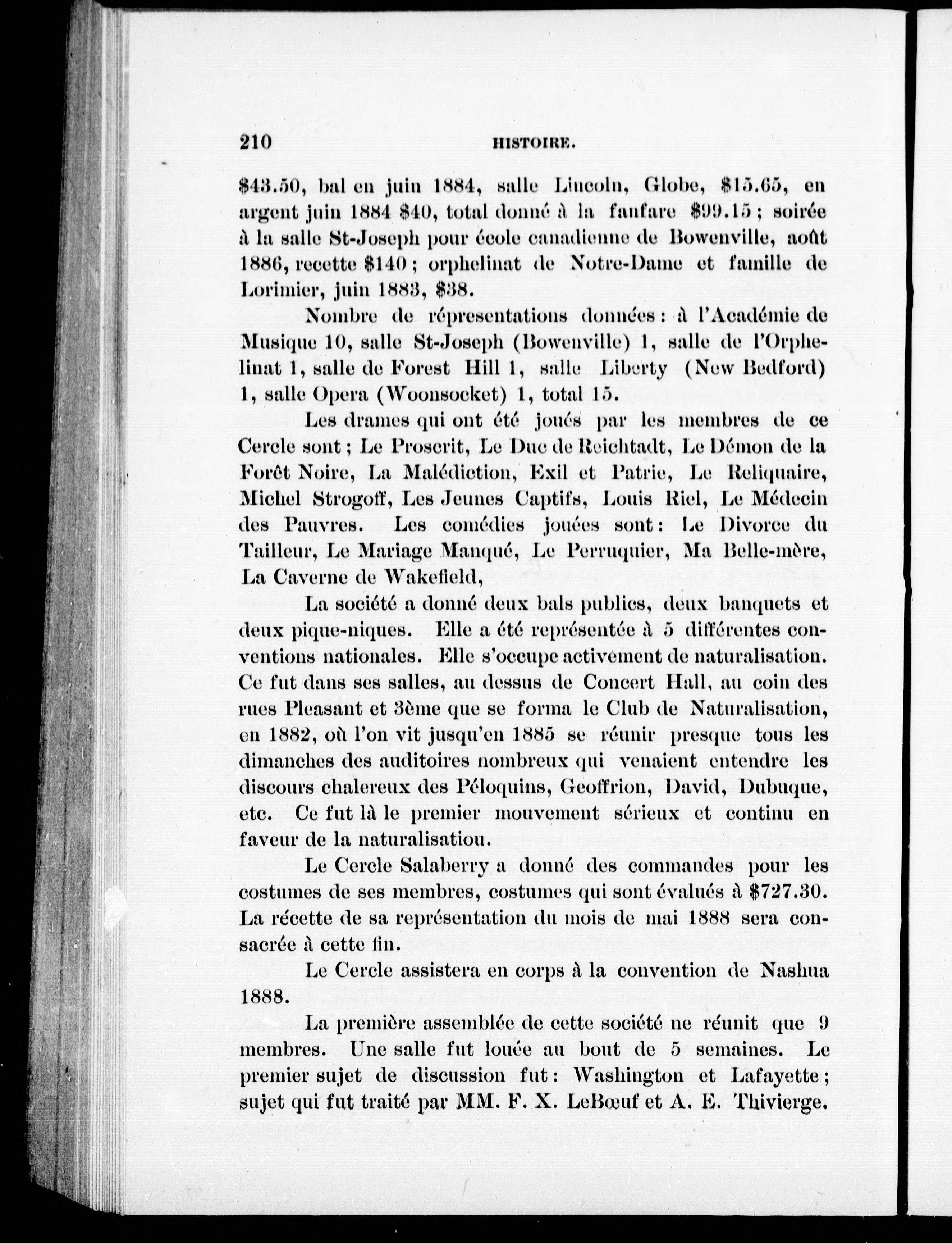 210 HISTOIRE.

$43.50, bal en juin 1884, salle Lincoln, Globe, $15.65, en argent juin 1884 $40, total donné à la fanfare $99.15 ; soirée à la salle St-Joseph pour école canadienne de Bowenville, août 1886, recette $140 ; orphelinat de Notre-Dame et famille de Lorimier, juin 1883, $38.

Nombre de répresentations données : à l'Académie de Musique 10, salle St-Joseph (Bowenville) 1, salle de l'Orphelinat 1, salle de Forest Hill 1, salle Liberty (New Bedford) 1, salle Opera (Woonsocket) 1, total 15.

Les drames qui ont été joués par les membres de ce Cercle sont ; Le Proscrit, Le Duc de Reichtadt, Le Démon de la Forêt Noire, La Malédiction, Exil et Patrie, Le Reliquaire, Michel Strogoff, Les Jeunes Captifs, Louis Riel, Le Médecin des Pauvres. Les comédies jouées sont : Le Divorce du Tailleur, Le Mariage Manqué, Le Perruquier, Ma Belle-mère, La Caverne de Wakefield,

La société a donné deux bals publics, deux banquets et deux pique-niques. Elle a été représentée à 5 différentes conventions nationales. Elle s'occupe activement de naturalisation. Ce fut dans ses salles, au dessus de Concert Hall, au coin des rues Pleasant et 3ème que se forma le Club de Naturalisation, en 1882, où l'on vit jusqu'en 1885 se réunir presque tous les dimanches des auditoires nombreux qui venaient entendre les discours chalereux des Péloquins, Geoffrion, David, Dubuque, etc. Ce fut là le premier mouvement sérieux et continu en faveur de la naturalisatiou.

Le Cercle Salaberry a donné des commandes pour les costumes de ses membres, costumes qui sont évalués à $727.30. La récette de sa représentation du mois de mai 1888 sera consacrée à cette fin.

Le Cercle assistera en corps à la convention de Nashua 1888.

La première assemblée de cette société ne réunit que 9 membres. Une salle fut louée au bout de 5 semaines. Le premier sujet de discussion fut : Washington et Lafayette ; sujet qui fut traité par MM. F. X. LeBœuf et A. E. Thivierge.